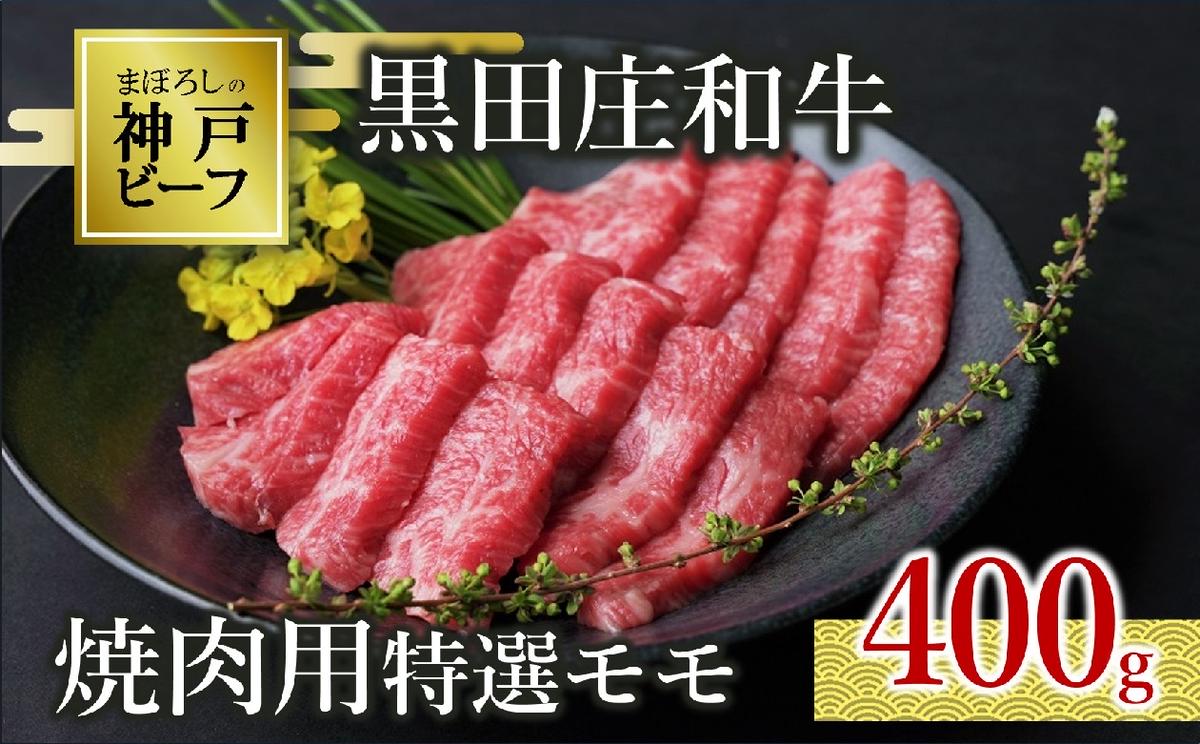 まぼろしの
神戸
ビーフ

黒田庄和牛

焼肉用特選モモ

400g